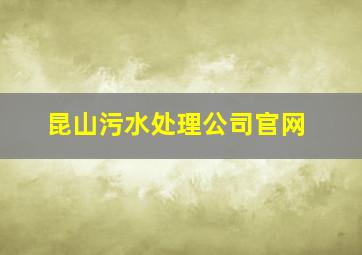 昆山污水处理公司官网